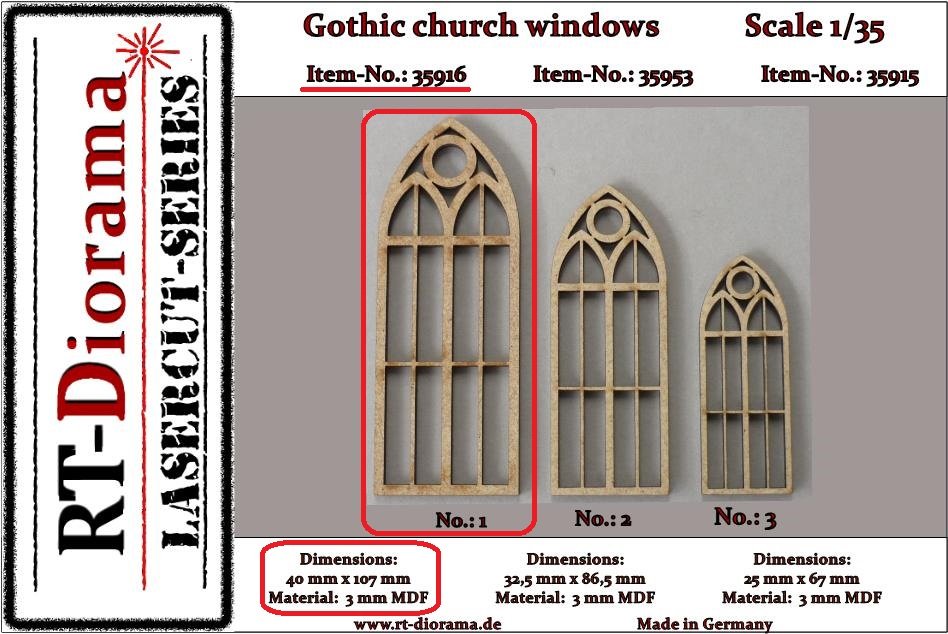 RT-Diorama
LASERCUT-SERIES

Gothic church windows Scale 1/35

Item-No.: 35916 Item-No.: 35953 Item-No.: 35915

No.: 1 No.: 2 No.: 3

Dimensions:
40 mm x 107 mm
Material: 3 mm MDF

Dimensions:
32,5 mm x 86,5 mm
Material: 3 mm MDF

Dimensions:
25 mm x 67 mm
Material: 3 mm MDF

www.rt-diorama.de Made in Germany